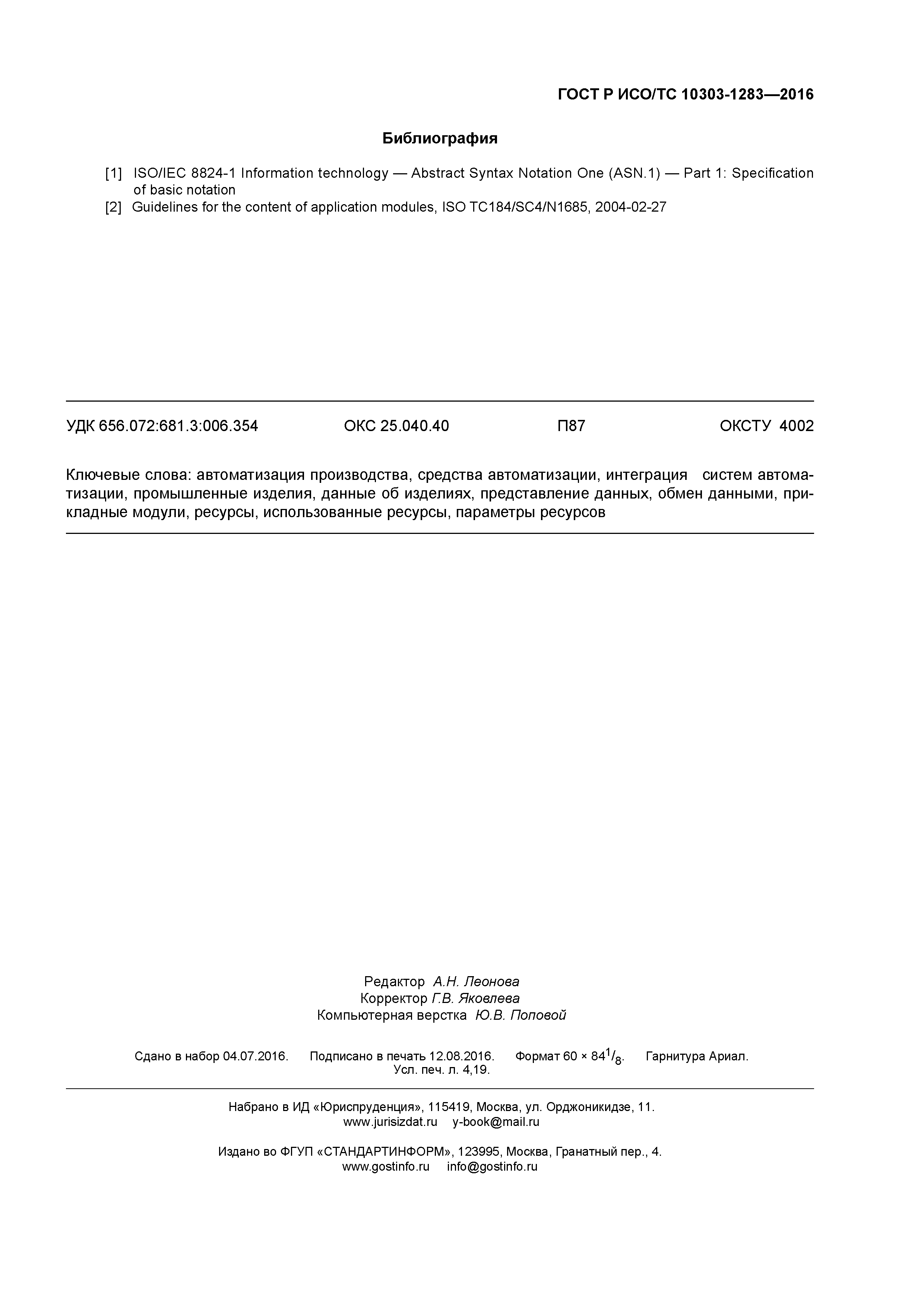 ГОСТ Р ИСО/ТС 10303-1283—2016

Библиография

[1] ISO/IEC 8824-1 Information technology — Abstract Syntax Notation One (ASN.1) — Part 1: Specification of basic notation
[2] Guidelines for the content of application modules, ISO TC184/SC4/N1685, 2004-02-27

УДК 656.072:681.3:006.354 ОКС 25.040.40 П87 ОКСТУ 4002

Ключевые слова: автоматизация производства, средства автоматизации, интеграция систем автоматизации, промышленные изделия, данные об изделиях, представление данных, обмен данными, прикладные модули, ресурсы, использованные ресурсы, параметры ресурсов

Редактор А.Н. Леонова
Корректор Г.В. Яковлева
Компьютерная верстка Ю.В. Поповой

Сдано в набор 04.07.2016. Подписано в печать 12.08.2016. Формат $60 \times 84^1/_8$. Гарнитура Ариал.
Усл. печ. л. 4,19.

Набрано в ИД «Юриспруденция», 115419, Москва, ул. Орджоникидзе, 11.
www.jurisizdat.ru y-book@mail.ru

Издано во ФГУП «СТАНДАРТИНФОРМ», 123995, Москва, Гранатный пер., 4.
www.gostinfo.ru info@gostinfo.ru